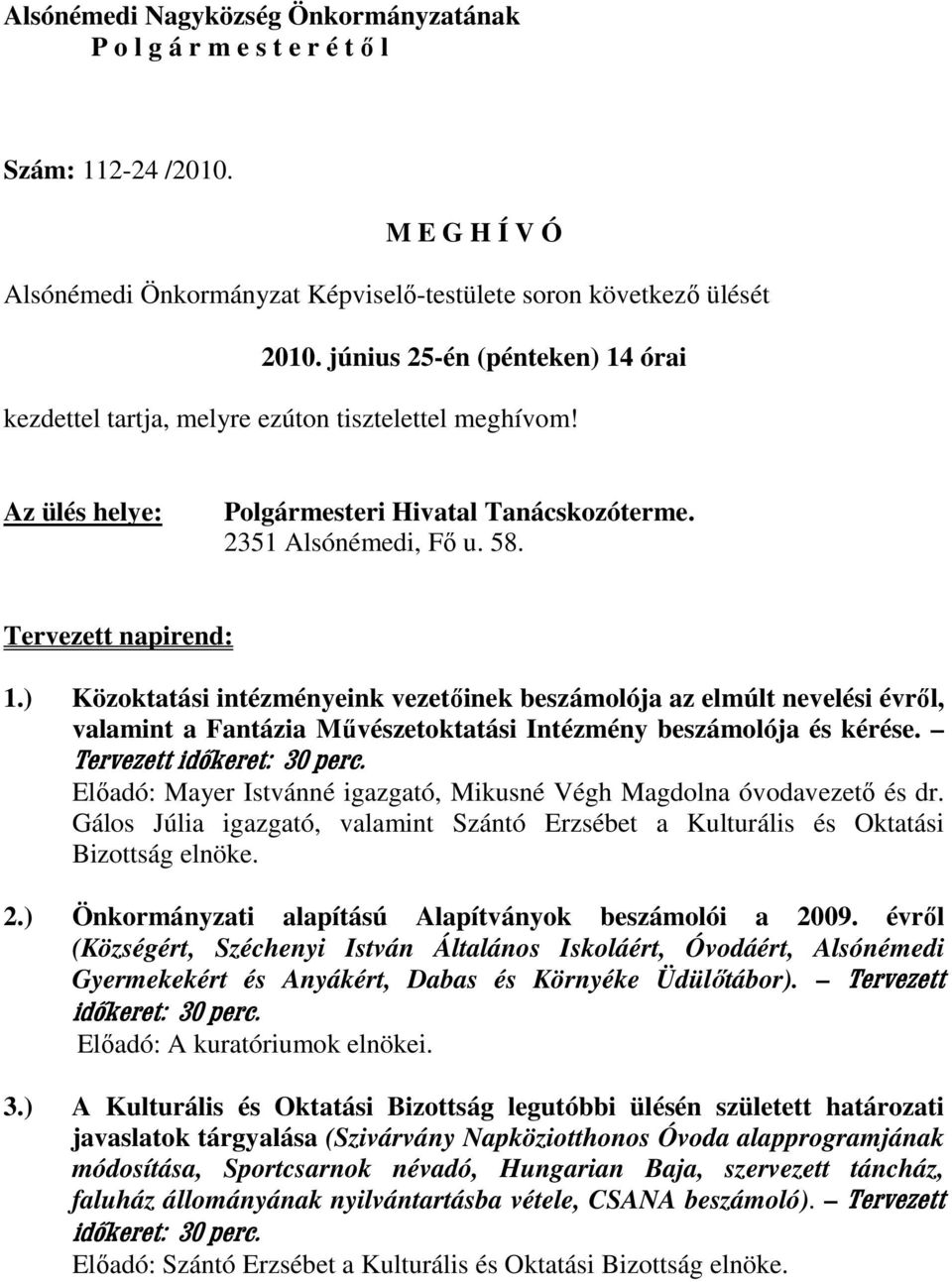 Alsónémedi Nagyközség Önkormányzatának
P o l g á r m e s t e r é t ő l

Szám: 112-24 /2010.

M E G H Í V Ó

Alsónémedi Önkormányzat Képviselő-testülete soron következő ülését

2010. június 25-én (pénteken) 14 órai

kezdettel tartja, melyre ezúton tisztelettel meghívom!

Az ülés helye: Polgármesteri Hivatal Tanácskozóterme. 2351 Alsónémedi, Fő u. 58.

Tervezett napirend:

1.) Közoktatási intézményeink vezetőinek beszámolója az elmúlt nevelési évről, valamint a Fantázia Művészetoktatási Intézmény beszámolója és kérése. – Tervezett időkeret: 30 perc.
Előadó: Mayer Istvánné igazgató, Mikusné Végh Magdolna óvodavezető és dr. Gálos Júlia igazgató, valamint Szántó Erzsébet a Kulturális és Oktatási Bizottság elnöke.

2.) Önkormányzati alapítású Alapítványok beszámolói a 2009. évről (Községért, Széchenyi István Általános Iskoláért, Óvodáért, Alsónémedi Gyermekekért és Anyákért, Dabas és Környéke Üdülőtábor). – Tervezett időkeret: 30 perc.
Előadó: A kuratóriumok elnökei.

3.) A Kulturális és Oktatási Bizottság legutóbbi ülésén született határozati javaslatok tárgyalása (Szivárvány Napköziotthonos Óvoda alapprogramjának módosítása, Sportcsarnok névadó, Hungarian Baja, szervezett táncház, faluház állományának nyilvántartásba vétele, CSANA beszámoló). – Tervezett időkeret: 30 perc.
Előadó: Szántó Erzsébet a Kulturális és Oktatási Bizottság elnöke.